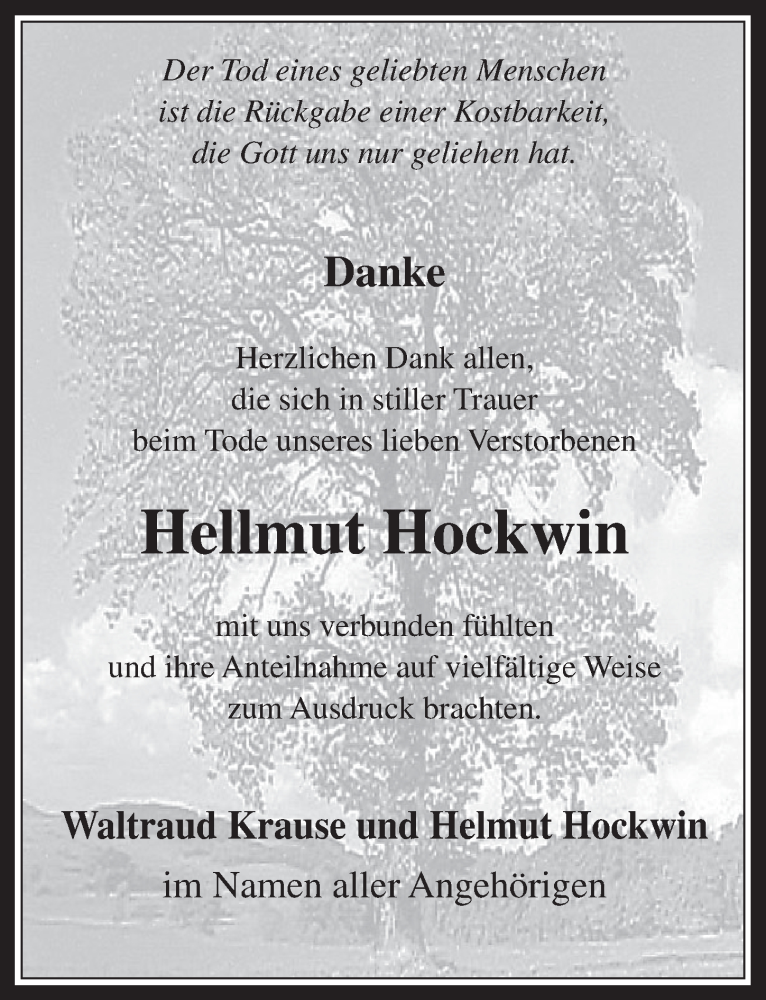 Der Tod eines geliebten Menschen
ist die Rückgabe einer Kostbarkeit,
die Gott uns nur geliehen hat.

Danke

Herzlichen Dank allen,
die sich in stiller Trauer
beim Tode unseres lieben Verstorbenen

Hellmut Hockwin

mit uns verbunden fühlten
und ihre Anteilnahme auf vielfältige Weise
zum Ausdruck brachten.

Waltraud Krause und Helmut Hockwin

im Namen aller Angehörigen